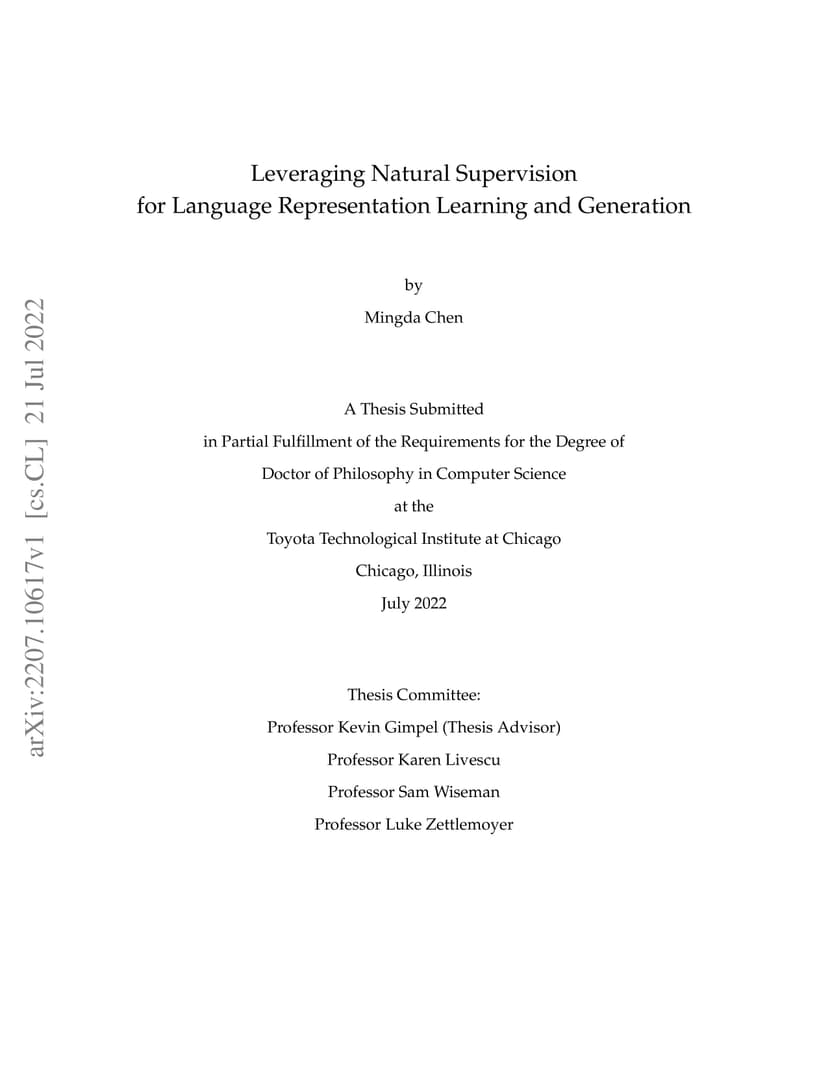 arXiv:2207.10617v1 [cs.CL] 21 Jul 2022

Leveraging Natural Supervision
for Language Representation Learning and Generation

by
Mingda Chen

A Thesis Submitted
in Partial Fulfillment of the Requirements for the Degree of
Doctor of Philosophy in Computer Science
at the
Toyota Technological Institute at Chicago
Chicago, Illinois
July 2022

Thesis Committee:
Professor Kevin Gimpel (Thesis Advisor)
Professor Karen Livescu
Professor Sam Wiseman
Professor Luke Zettlemoyer